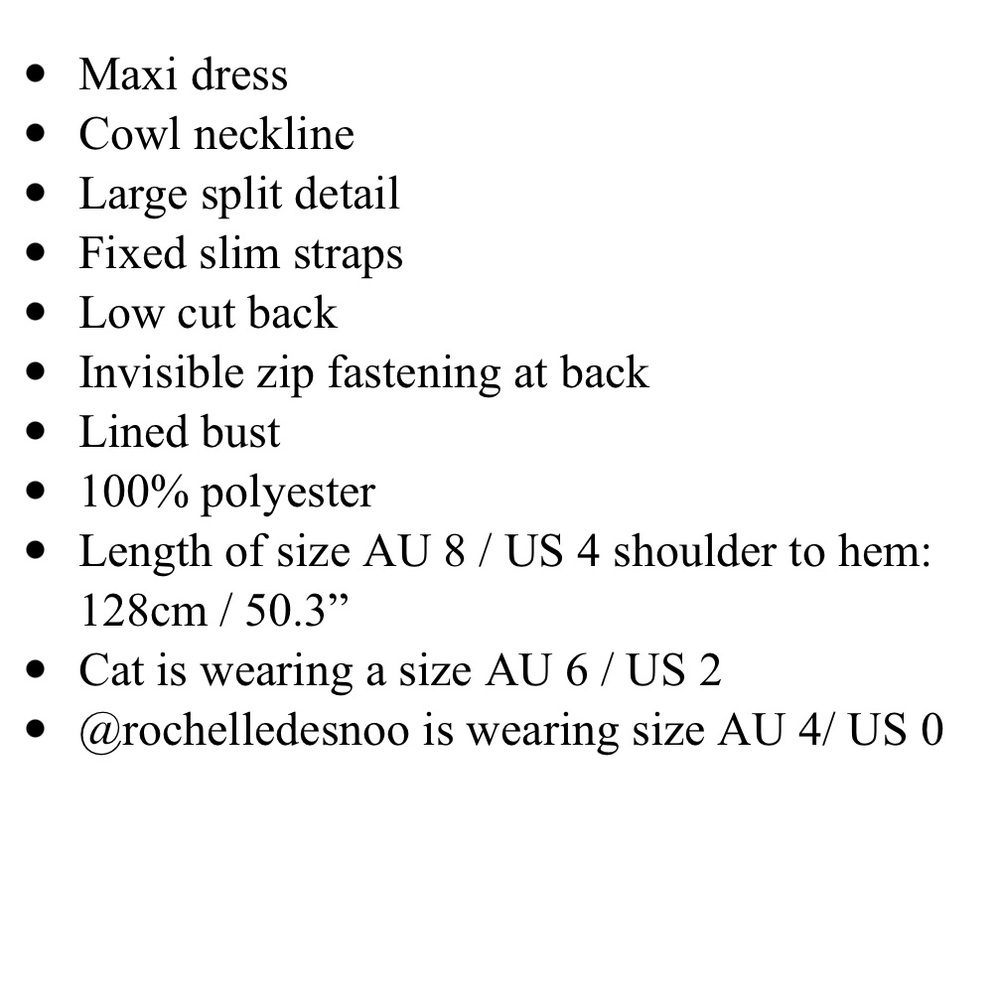 • Maxi dress
• Cowl neckline
• Large split detail
• Fixed slim straps
• Low cut back
• Invisible zip fastening at back
• Lined bust
• 100% polyester
• Length of size AU 8 / US 4 shoulder to hem: 128cm / 50.3"
• Cat is wearing a size AU 6 / US 2
• @rochelledesnoo is wearing size AU 4/ US 0